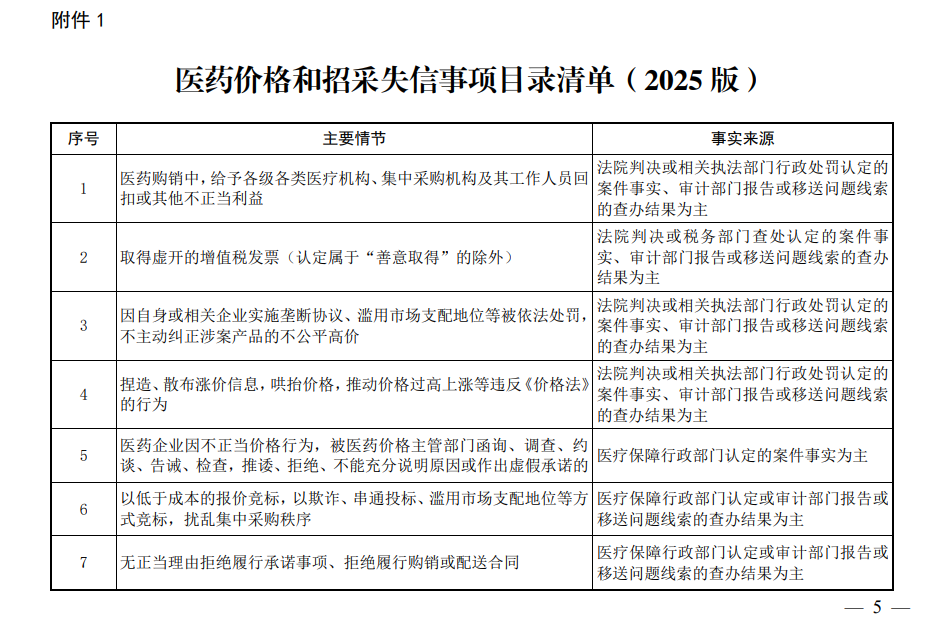 附件 1

医药价格和招采失信事项目录清单（2025 版）

| 序号 | 主要情节 | 事实来源 |
|---|---|---|
| 1 | 医药购销中，给予各级各类医疗机构、集中采购机构及其工作人员回扣或其他不正当利益 | 法院判决或相关执法部门行政处罚认定的案件事实、审计部门报告或移送问题线索的查办结果为主 |
| 2 | 取得虚开的增值税发票（认定属于“善意取得”的除外） | 法院判决或税务部门查处认定的案件事实、审计部门报告或移送问题线索的查办结果为主 |
| 3 | 因自身或相关企业实施垄断协议、滥用市场支配地位等被依法处罚，不主动纠正涉案产品的不公平高价 | 法院判决或相关执法部门行政处罚认定的案件事实、审计部门报告或移送问题线索的查办结果为主 |
| 4 | 捏造、散布涨价信息，哄抬价格，推动价格过高上涨等违反《价格法》的行为 | 法院判决或相关执法部门行政处罚认定的案件事实、审计部门报告或移送问题线索的查办结果为主 |
| 5 | 医药企业因不正当价格行为，被医药价格主管部门函询、调查、约谈、告诫、检查，推诿、拒绝、不能充分说明原因或作出虚假承诺的 | 医疗保障行政部门认定的案件事实为主 |
| 6 | 以低于成本的报价竞标，以欺诈、串通投标、滥用市场支配地位等方式竞标，扰乱集中采购秩序 | 医疗保障行政部门认定或审计部门报告或移送问题线索的查办结果为主 |
| 7 | 无正当理由拒绝履行承诺事项、拒绝履行购销或配送合同 | 医疗保障行政部门认定或审计部门报告或移送问题线索的查办结果为主 |

— 5 —